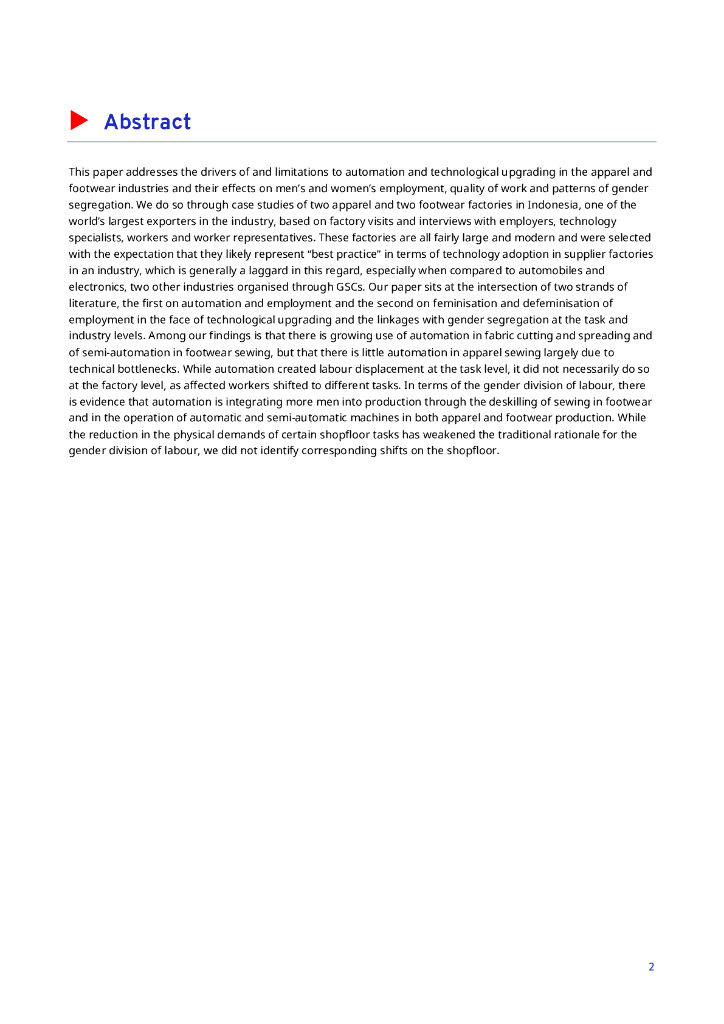 Abstract

This paper addresses the drivers of and limitations to automation and technological upgrading in the apparel and footwear industries and their effects on men's and women's employment, quality of work and patterns of gender segregation. We do so through case studies of two apparel and two footwear factories in Indonesia, one of the world's largest exporters in the industry, based on factory visits and interviews with employers, technology specialists, workers and worker representatives. These factories are all fairly large and modern and were selected with the expectation that they likely represent "best practice" in terms of technology adoption in supplier factories in an industry, which is generally a laggard in this regard, especially when compared to automobiles and electronics, two other industries organised through GSCs. Our paper sits at the intersection of two strands of literature, the first on automation and employment and the second on feminisation and defeminisation of employment in the face of technological upgrading and the linkages with gender segregation at the task and industry levels. Among our findings is that there is growing use of automation in fabric cutting and spreading and of semi-automation in footwear sewing, but that there is little automation in apparel sewing largely due to technical bottlenecks. While automation created labour displacement at the task level, it did not necessarily do so at the factory level, as affected workers shifted to different tasks. In terms of the gender division of labour, there is evidence that automation is integrating more men into production through the deskilling of sewing in footwear and in the operation of automatic and semi-automatic machines in both apparel and footwear production. While the reduction in the physical demands of certain shopfloor tasks has weakened the traditional rationale for the gender division of labour, we did not identify corresponding shifts on the shopfloor.

2